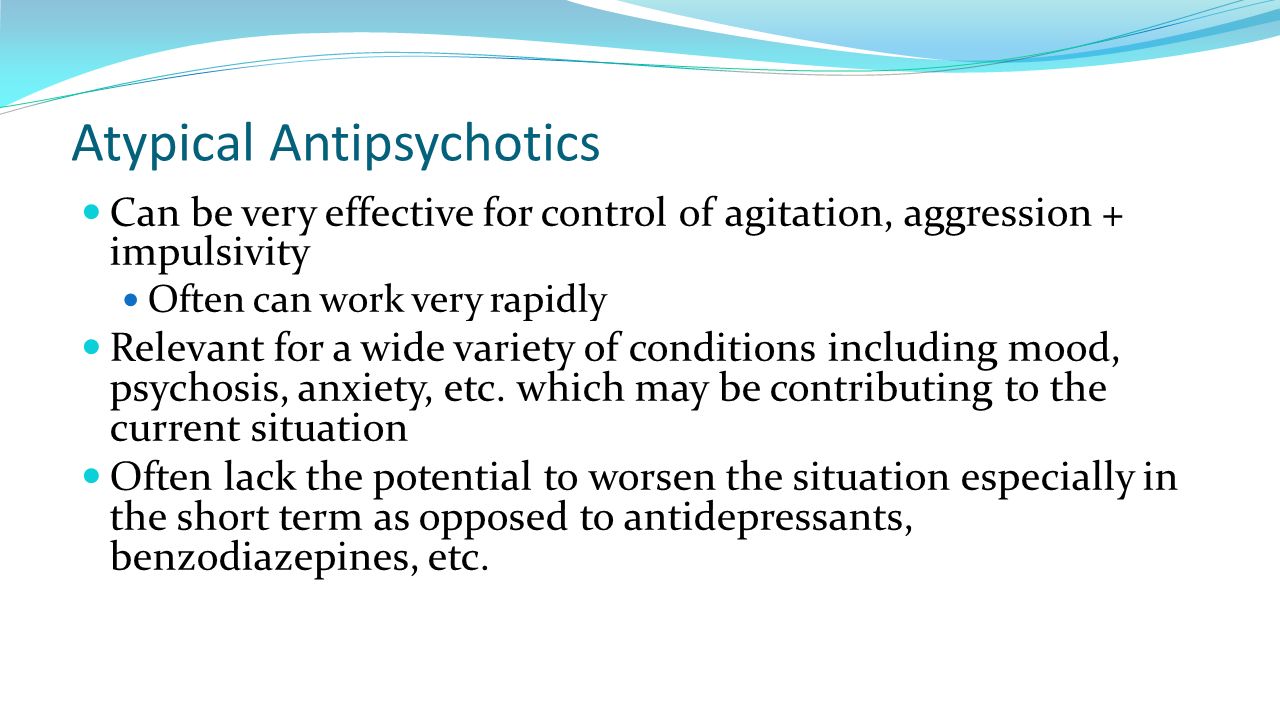 Atypical Antipsychotics

- Can be very effective for control of agitation, aggression + impulsivity
  - Often can work very rapidly
- Relevant for a wide variety of conditions including mood, psychosis, anxiety, etc. which may be contributing to the current situation
- Often lack the potential to worsen the situation especially in the short term as opposed to antidepressants, benzodiazepines, etc.